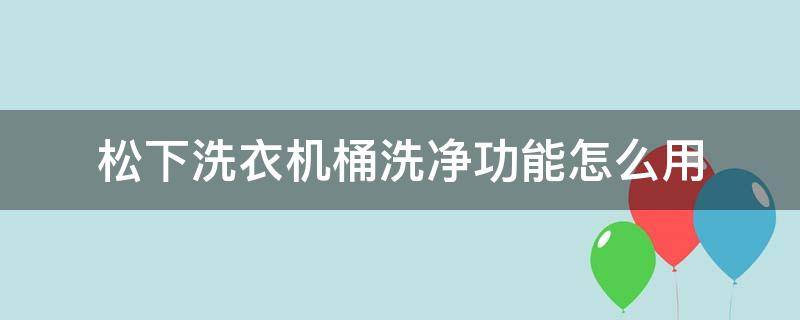 松下洗衣机桶洗净功能怎么用